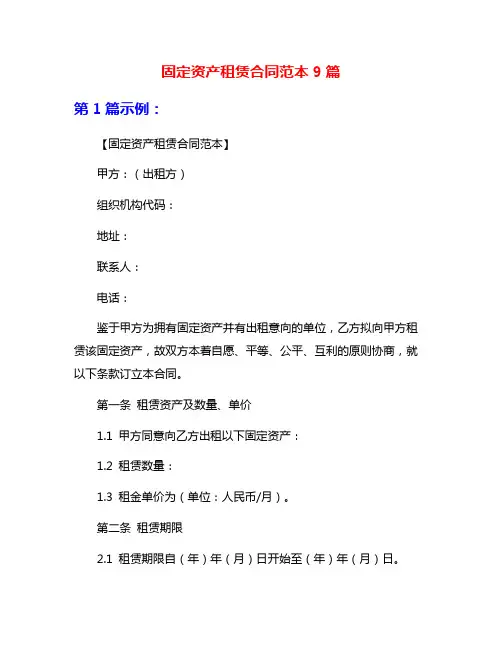 固定资产租赁合同范本 9 篇

第 1 篇示例：

【固定资产租赁合同范本】

甲方：（出租方）

组织机构代码：

地址：

联系人：

电话：

鉴于甲方为拥有固定资产并有出租意向的单位，乙方拟向甲方租赁该固定资产，故双方本着自愿、平等、公平、互利的原则协商，就以下条款订立本合同。

第一条 租赁资产及数量、单价

1.1 甲方同意向乙方出租以下固定资产：

1.2 租赁数量：

1.3 租金单价为（单位：人民币/月）。

第二条 租赁期限

2.1 租赁期限自（年）年（月）日开始至（年）年（月）日。